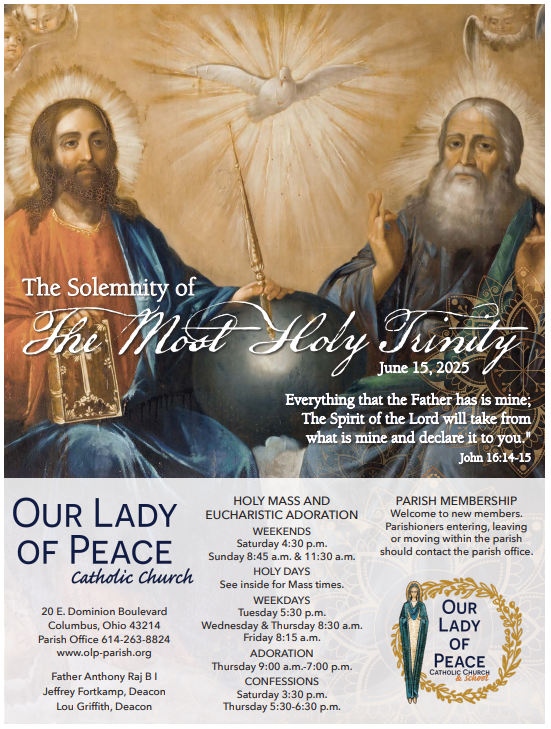 The Solemnity of
The Most Holy Trinity
June 15, 2025

Everything that the Father has is mine; The Spirit of the Lord will take from what is mine and declare it to you."
John 16:14-15

OUR LADY OF PEACE
Catholic Church

20 E. Dominion Boulevard
Columbus, Ohio 43214
Parish Office 614-263-8824
www.olp-parish.org

Father Anthony Raj B I
Jeffrey Fortkamp, Deacon
Lou Griffith, Deacon

HOLY MASS AND EUCHARISTIC ADORATION
WEEKENDS
Saturday 4:30 p.m.
Sunday 8:45 a.m. & 11:30 a.m.
HOLY DAYS
See inside for Mass times.
WEEKDAYS
Tuesday 5:30 p.m.
Wednesday & Thursday 8:30 a.m.
Friday 8:15 a.m.
ADORATION
Thursday 9:00 a.m.-7:00 p.m.
CONFESSIONS
Saturday 3:30 p.m.
Thursday 5:30-6:30 p.m.

PARISH MEMBERSHIP
Welcome to new members. Parishioners entering, leaving or moving within the parish should contact the parish office.

OUR LADY OF PEACE
CATHOLIC CHURCH & School